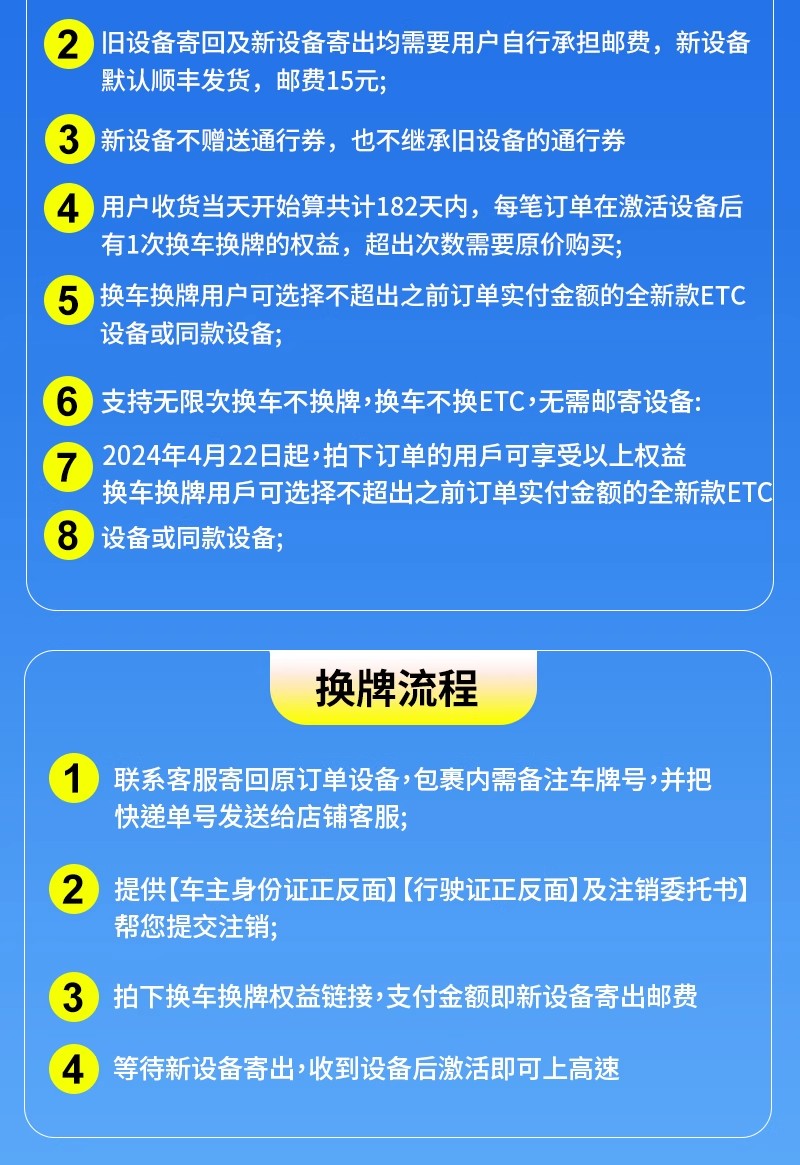 2 旧设备寄回及新设备寄出均需要用户自行承担邮费，新设备默认顺丰发货，邮费15元;

3 新设备不赠送通行券，也不继承旧设备的通行券

4 用户收货当天开始算共计182天内，每笔订单在激活设备后有1次换车换牌的权益，超出次数需要原价购买;

5 换车换牌用户可选择不超出之前订单实付金额的全新款ETC设备或同款设备;

6 支持无限次换车不换牌，换车不换ETC，无需邮寄设备:

7 2024年4月22日起，拍下订单的用戶可享受以上权益
换车换牌用戶可选择不超出之前订单实付金额的全新款ETC

8 设备或同款设备;

换牌流程

1 联系客服寄回原订单设备，包裹内需备注车牌号，并把快递单号发送给店铺客服;

2 提供【车主身份证正反面】【行驶证正反面】及注销委托书】帮您提交注销;

3 拍下换车换牌权益链接，支付金额即新设备寄出邮费

4 等待新设备寄出，收到设备后激活即可上高速